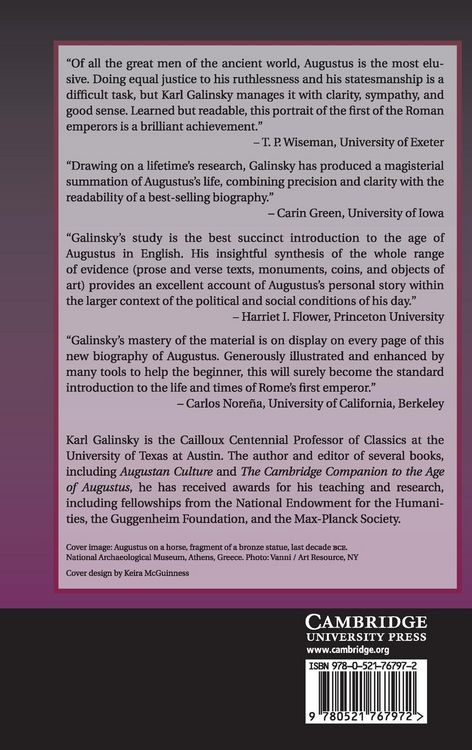 "Of all the great men of the ancient world, Augustus is the most elusive. Doing equal justice to his ruthlessness and his statesmanship is a difficult task, but Karl Galinsky manages it with clarity, sympathy, and good sense. Learned but readable, this portrait of the first of the Roman emperors is a brilliant achievement."

– T. P. Wiseman, University of Exeter

"Drawing on a lifetime's research, Galinsky has produced a magisterial summation of Augustus's life, combining precision and clarity with the readability of a best-selling biography."

– Carin Green, University of Iowa

"Galinsky's study is the best succinct introduction to the age of Augustus in English. His insightful synthesis of the whole range of evidence (prose and verse texts, monuments, coins, and objects of art) provides an excellent account of Augustus's personal story within the larger context of the political and social conditions of his day."

– Harriet I. Flower, Princeton University

"Galinsky's mastery of the material is on display on every page of this new biography of Augustus. Generously illustrated and enhanced by many tools to help the beginner, this will surely become the standard introduction to the life and times of Rome's first emperor."

– Carlos Noreña, University of California, Berkeley

Karl Galinsky is the Cailloux Centennial Professor of Classics at the University of Texas at Austin. The author and editor of several books, including Augustan Culture and The Cambridge Companion to the Age of Augustus, he has received awards for his teaching and research, including fellowships from the National Endowment for the Humanities, the Guggenheim Foundation, and the Max-Planck Society.

Cover image: Augustus on a horse, fragment of a bronze statue, last decade BCE.
National Archaeological Museum, Athens, Greece. Photo: Vanni / Art Resource, NY

Cover design by Keira McGuinness

CAMBRIDGE
UNIVERSITY PRESS
www.cambridge.org

ISBN 978-0-521-76797-2

9 780521 767972 >